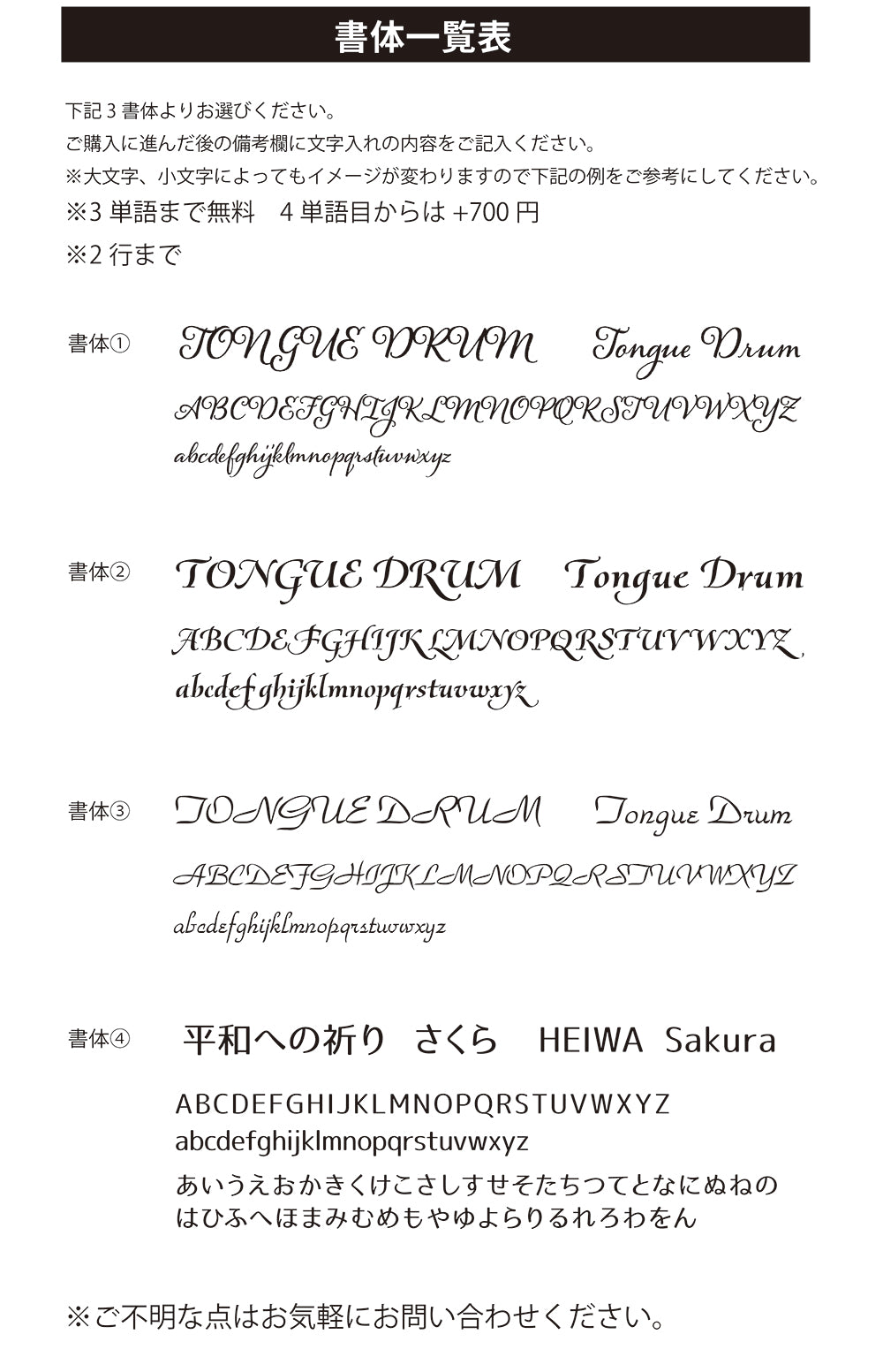 書体一覧表

下記3書体よりお選びください。
ご購入に進んだ後の備考欄に文字入れの内容をご記入ください。
※大文字、小文字によってもイメージが変わりますので下記の例をご参考にしてください。
※3単語まで無料 4単語目からは+700円
※2行まで

書体①
TONGUE DRUM Tongue Drum
ABCDEFGHIJKLMNOPQRSTUVWXYZ
abcdefghijklmnopqrstuvwxyz

書体②
TONGUE DRUM Tongue Drum
ABCDEFGHIJKLMNOPQRSTUVWXYZ
abcdefghijklmnopqrstuvwxyz

書体③
TONGUE DRUM Tongue Drum
ABCDEFGHIJKLMNOPQRSTUVWXYZ
abcdefghijklmnopqrstuvwxyz

書体④
平和への祈り さくら HEIWA Sakura
ABCDEFGHIJKLMNOPQRSTUVWXYZ
abcdefghijklmnopqrstuvwxyz
あいうえおかきくけこさしすせそたちつてとなにぬねの
はひふへほまみむめもやゆよらりるれろわをん

※ご不明な点はお気軽にお問い合わせください。